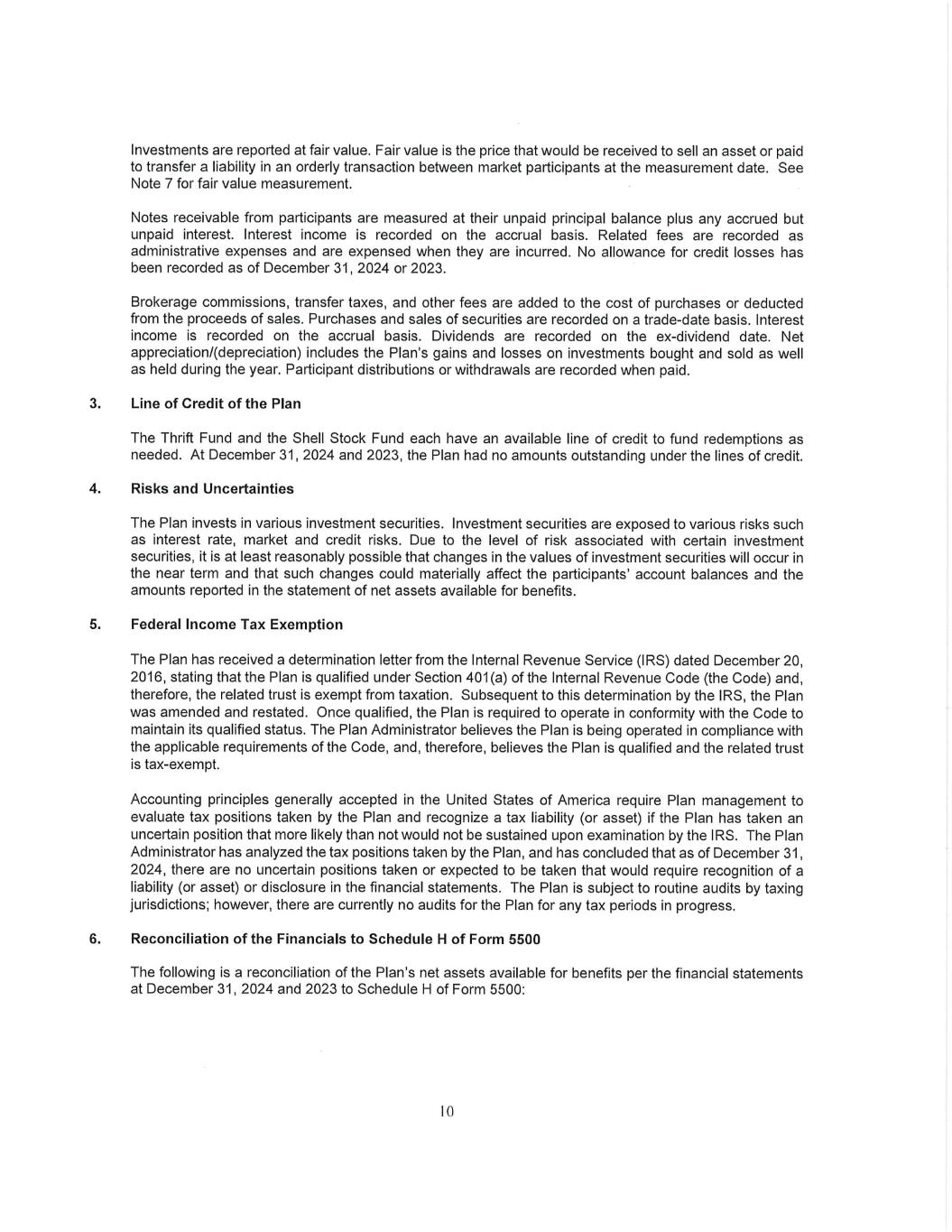 Investments are reported at fair value. Fair value is the price that would be received to sell an asset or paid to transfer a liability in an orderly transaction between market participants at the measurement date. See Note 7 for fair value measurement.

Notes receivable from participants are measured at their unpaid principal balance plus any accrued but unpaid interest. Interest income is recorded on the accrual basis. Related fees are recorded as administrative expenses and are expensed when they are incurred. No allowance for credit losses has been recorded as of December 31, 2024 or 2023.

Brokerage commissions, transfer taxes, and other fees are added to the cost of purchases or deducted from the proceeds of sales. Purchases and sales of securities are recorded on a trade-date basis. Interest income is recorded on the accrual basis. Dividends are recorded on the ex-dividend date. Net appreciation/(depreciation) includes the Plan's gains and losses on investments bought and sold as well as held during the year. Participant distributions or withdrawals are recorded when paid.

3. Line of Credit of the Plan

The Thrift Fund and the Shell Stock Fund each have an available line of credit to fund redemptions as needed. At December 31, 2024 and 2023, the Plan had no amounts outstanding under the lines of credit.

4. Risks and Uncertainties

The Plan invests in various investment securities. Investment securities are exposed to various risks such as interest rate, market and credit risks. Due to the level of risk associated with certain investment securities, it is at least reasonably possible that changes in the values of investment securities will occur in the near term and that such changes could materially affect the participants' account balances and the amounts reported in the statement of net assets available for benefits.

5. Federal Income Tax Exemption

The Plan has received a determination letter from the Internal Revenue Service (IRS) dated December 20, 2016, stating that the Plan is qualified under Section 401(a) of the Internal Revenue Code (the Code) and, therefore, the related trust is exempt from taxation. Subsequent to this determination by the IRS, the Plan was amended and restated. Once qualified, the Plan is required to operate in conformity with the Code to maintain its qualified status. The Plan Administrator believes the Plan is being operated in compliance with the applicable requirements of the Code, and, therefore, believes the Plan is qualified and the related trust is tax-exempt.

Accounting principles generally accepted in the United States of America require Plan management to evaluate tax positions taken by the Plan and recognize a tax liability (or asset) if the Plan has taken an uncertain position that more likely than not would not be sustained upon examination by the IRS. The Plan Administrator has analyzed the tax positions taken by the Plan, and has concluded that as of December 31, 2024, there are no uncertain positions taken or expected to be taken that would require recognition of a liability (or asset) or disclosure in the financial statements. The Plan is subject to routine audits by taxing jurisdictions; however, there are currently no audits for the Plan for any tax periods in progress.

6. Reconciliation of the Financials to Schedule H of Form 5500

The following is a reconciliation of the Plan's net assets available for benefits per the financial statements at December 31, 2024 and 2023 to Schedule H of Form 5500:

10